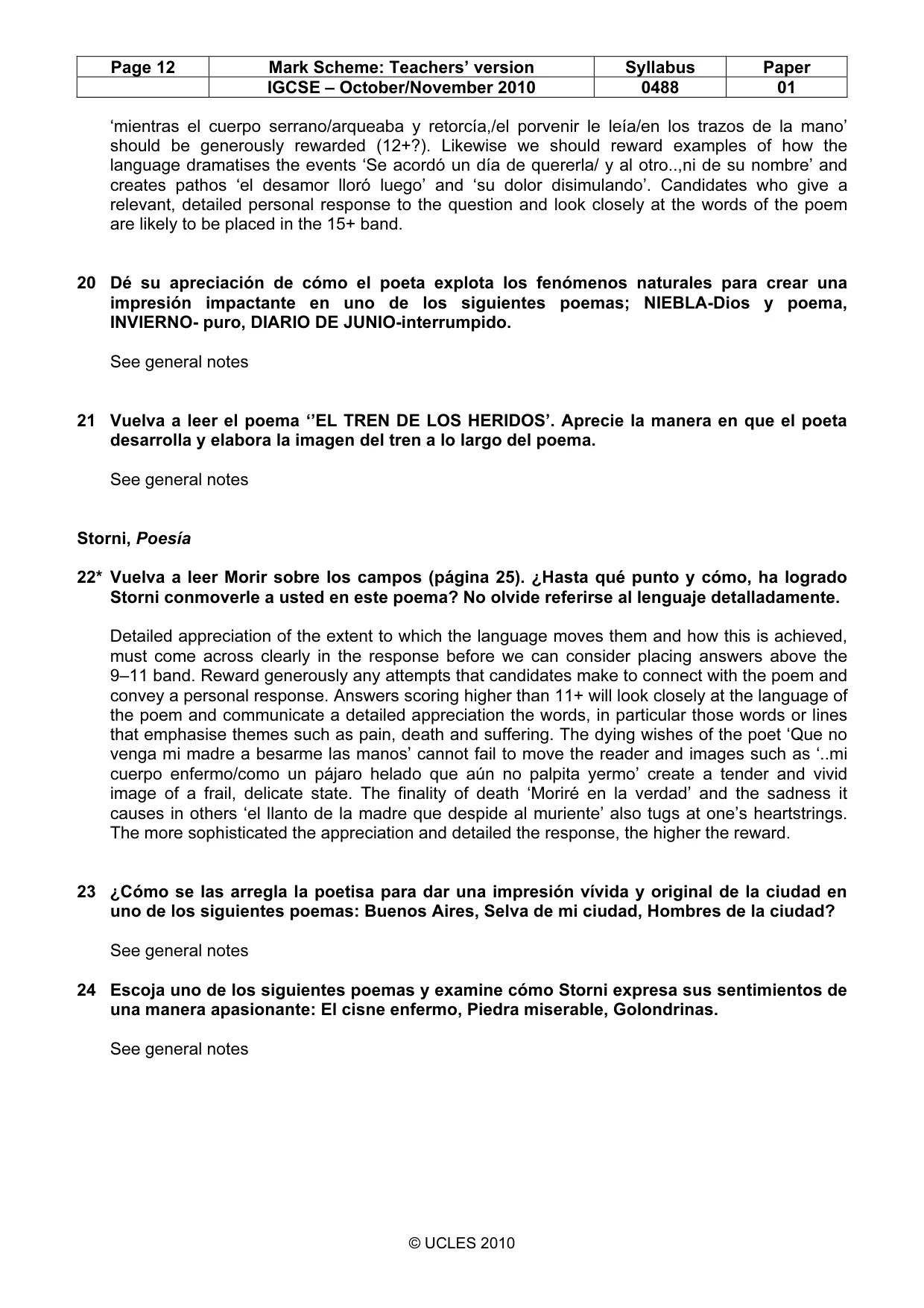 | Page 12 | Mark Scheme: Teachers' version | Syllabus | Paper |
|---|---|---|---|
|  | IGCSE – October/November 2010 | 0488 | 01 |

'mientras el cuerpo serrano/arqueaba y retorcía,/el porvenir le leía/en los trazos de la mano' should be generously rewarded (12+?). Likewise we should reward examples of how the language dramatises the events 'Se acordó un día de quererla/ y al otro..,ni de su nombre' and creates pathos 'el desamor lloró luego' and 'su dolor disimulando'. Candidates who give a relevant, detailed personal response to the question and look closely at the words of the poem are likely to be placed in the 15+ band.

20 Dé su apreciación de cómo el poeta explota los fenómenos naturales para crear una impresión impactante en uno de los siguientes poemas; NIEBLA-Dios y poema, INVIERNO- puro, DIARIO DE JUNIO-interrumpido.

See general notes

21 Vuelva a leer el poema ''EL TREN DE LOS HERIDOS'. Aprecie la manera en que el poeta desarrolla y elabora la imagen del tren a lo largo del poema.

See general notes

Storni, Poesía

22* Vuelva a leer Morir sobre los campos (página 25). ¿Hasta qué punto y cómo, ha logrado Storni conmoverle a usted en este poema? No olvide referirse al lenguaje detalladamente.

Detailed appreciation of the extent to which the language moves them and how this is achieved, must come across clearly in the response before we can consider placing answers above the 9–11 band. Reward generously any attempts that candidates make to connect with the poem and convey a personal response. Answers scoring higher than 11+ will look closely at the language of the poem and communicate a detailed appreciation the words, in particular those words or lines that emphasise themes such as pain, death and suffering. The dying wishes of the poet 'Que no venga mi madre a besarme las manos' cannot fail to move the reader and images such as '..mi cuerpo enfermo/como un pájaro helado que aún no palpita yermo' create a tender and vivid image of a frail, delicate state. The finality of death 'Moriré en la verdad' and the sadness it causes in others 'el llanto de la madre que despide al muriente' also tugs at one's heartstrings. The more sophisticated the appreciation and detailed the response, the higher the reward.

23 ¿Cómo se las arregla la poetisa para dar una impresión vívida y original de la ciudad en uno de los siguientes poemas: Buenos Aires, Selva de mi ciudad, Hombres de la ciudad?

See general notes

24 Escoja uno de los siguientes poemas y examine cómo Storni expresa sus sentimientos de una manera apasionante: El cisne enfermo, Piedra miserable, Golondrinas.

See general notes

© UCLES 2010